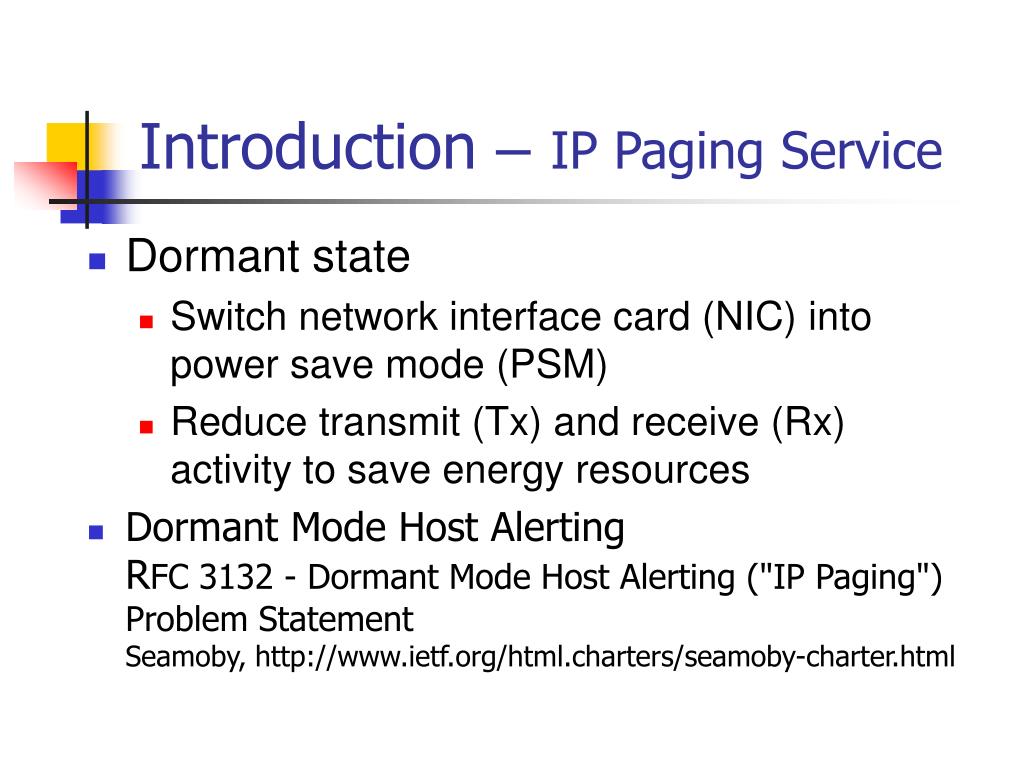 Introduction – IP Paging Service

Dormant state

Switch network interface card (NIC) into power save mode (PSM)

Reduce transmit (Tx) and receive (Rx) activity to save energy resources

Dormant Mode Host Alerting
RFC 3132 - Dormant Mode Host Alerting ("IP Paging") Problem Statement
Seamoby, http://www.ietf.org/html.charters/seamoby-charter.html